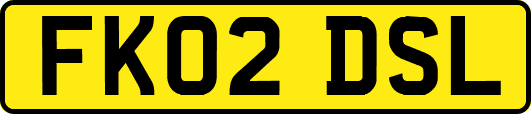 FK02 DSL